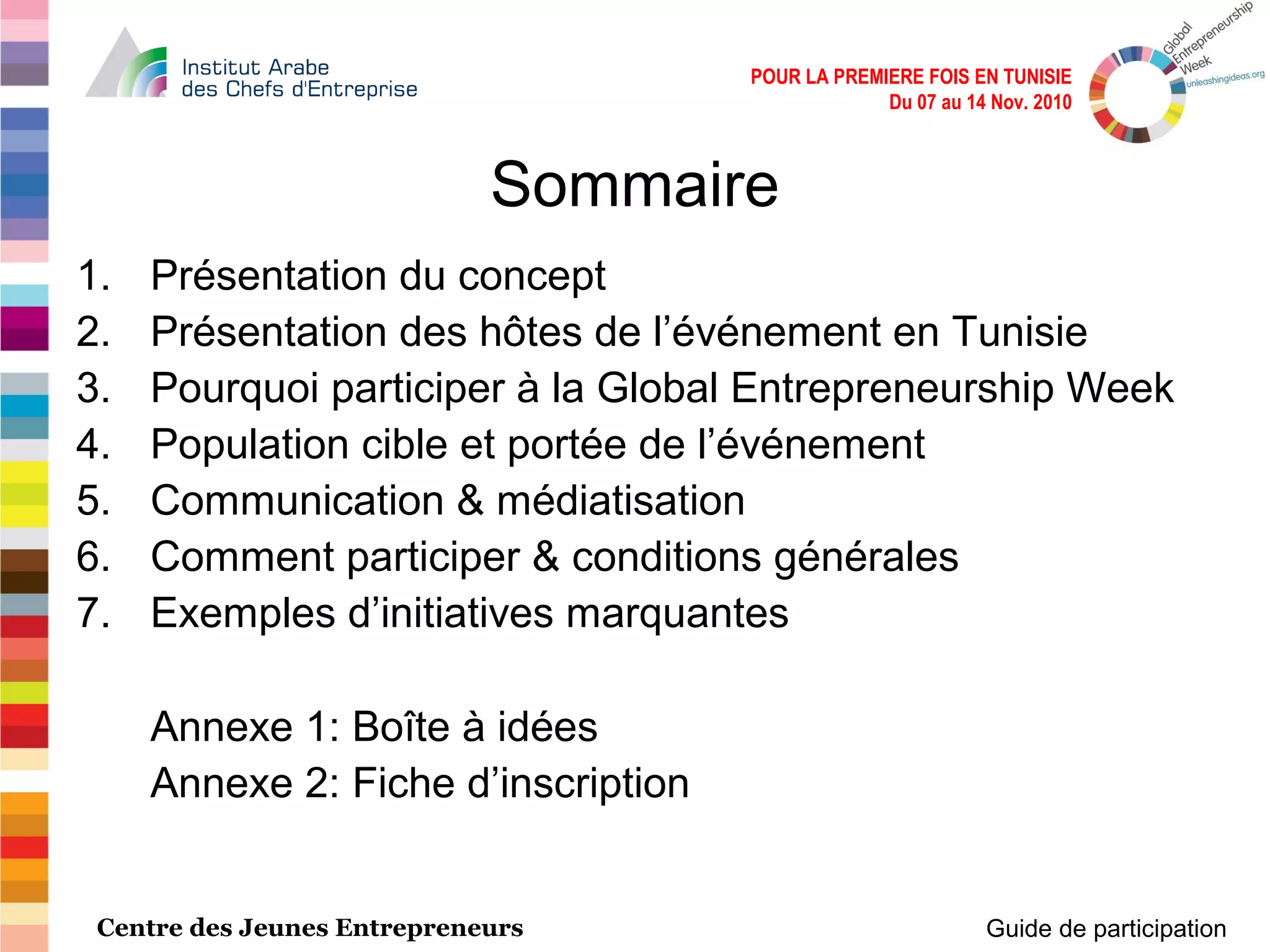 Institut Arabe des Chefs d'Entreprise

POUR LA PREMIERE FOIS EN TUNISIE
Du 07 au 14 Nov. 2010

Global Entrepreneurship Week
unleashingideas.org

Sommaire

1. Présentation du concept
2. Présentation des hôtes de l’événement en Tunisie
3. Pourquoi participer à la Global Entrepreneurship Week
4. Population cible et portée de l’événement
5. Communication & médiatisation
6. Comment participer & conditions générales
7. Exemples d’initiatives marquantes

Annexe 1: Boîte à idées
Annexe 2: Fiche d’inscription

Centre des Jeunes Entrepreneurs

Guide de participation